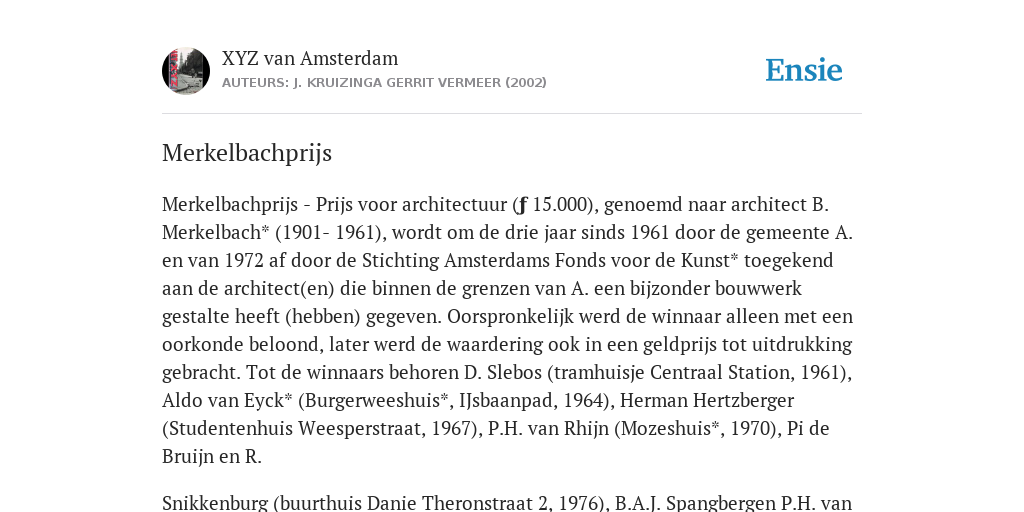 XYZ van Amsterdam
AUTEURS: J. KRUIZINGA GERRIT VERMEER (2002)

Ensie

Merkelbachprijs

Merkelbachprijs - Prijs voor architectuur (ƒ 15.000), genoemd naar architect B. Merkelbach* (1901- 1961), wordt om de drie jaar sinds 1961 door de gemeente A. en van 1972 af door de Stichting Amsterdams Fonds voor de Kunst* toegekend aan de architect(en) die binnen de grenzen van A. een bijzonder bouwwerk gestalte heeft (hebben) gegeven. Oorspronkelijk werd de winnaar alleen met een oorkonde beloond, later werd de waardering ook in een geldprijs tot uitdrukking gebracht. Tot de winnaars behoren D. Slebos (tramhuisje Centraal Station, 1961), Aldo van Eyck* (Burgerweeshuis*, IJsbaanpad, 1964), Herman Hertzberger (Studentenhuis Weesperstraat, 1967), P.H. van Rhijn (Mozeshuis*, 1970), Pi de Bruijn en R.

Snikkenburg (buurthuis Danie Theronstraat 2, 1976), B.A.J. Spangbergen P.H. van